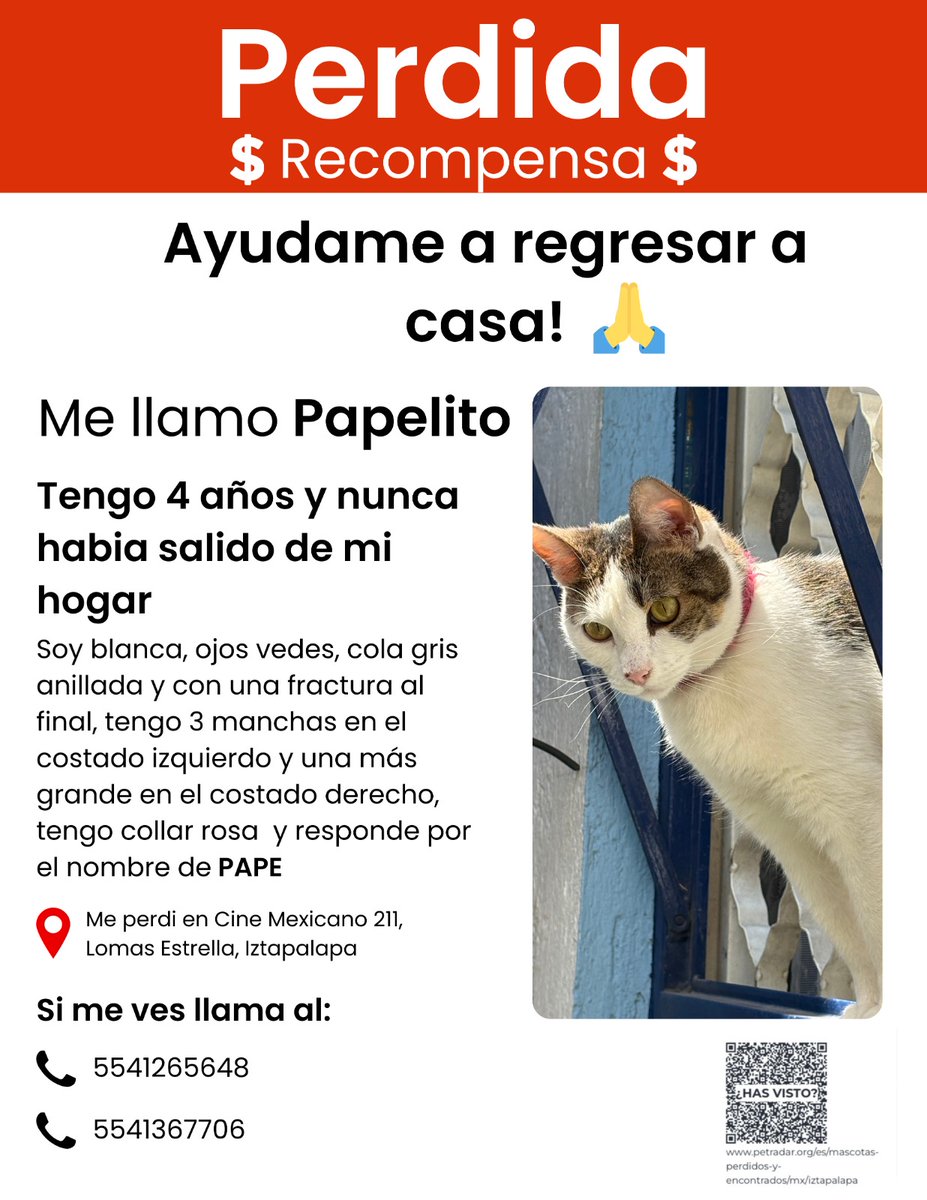 Perdida
$ Recompensa $

Ayudame a regresar a casa! 🙏

Me llamo **Papelito**

Tengo 4 años y nunca habia salido de mi hogar

Soy blanca, ojos vedes, cola gris anillada y con una fractura al final, tengo 3 manchas en el costado izquierdo y una más grande en el costado derecho, tengo collar rosa y responde por el nombre de **PAPE**

Me perdi en Cine Mexicano 211, Lomas Estrella, Iztapalapa

Si me ves llama al:

5541265648

5541367706

¿HAS VISTO?

www.petradar.org/es/mascotas-perdidos-y-encontrados/mx/iztapalapa